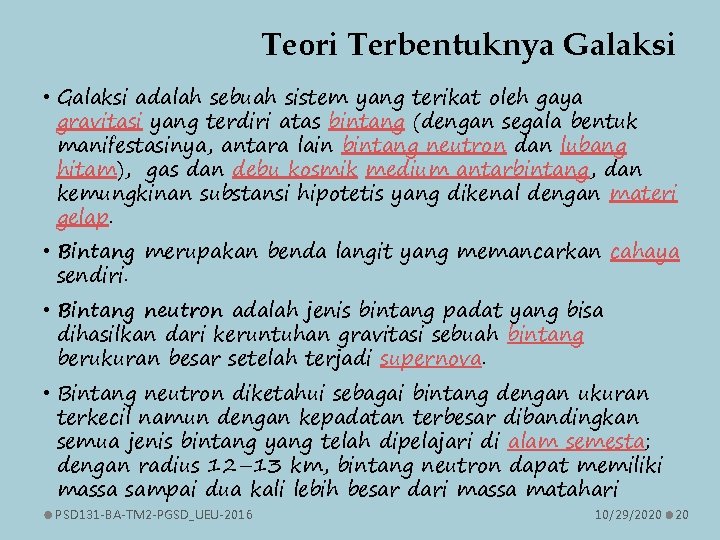 Teori Terbentuknya Galaksi

• Galaksi adalah sebuah sistem yang terikat oleh gaya gravitasi yang terdiri atas bintang (dengan segala bentuk manifestasinya, antara lain bintang neutron dan lubang hitam), gas dan debu kosmik medium antarbintang, dan kemungkinan substansi hipotetis yang dikenal dengan materi gelap.

• Bintang merupakan benda langit yang memancarkan cahaya sendiri.

• Bintang neutron adalah jenis bintang padat yang bisa dihasilkan dari keruntuhan gravitasi sebuah bintang berukuran besar setelah terjadi supernova.

• Bintang neutron diketahui sebagai bintang dengan ukuran terkecil namun dengan kepadatan terbesar dibandingkan semua jenis bintang yang telah dipelajari di alam semesta; dengan radius 12–13 km, bintang neutron dapat memiliki massa sampai dua kali lebih besar dari massa matahari

PSD131-BA-TM2-PGSD_UEU-2016 10/29/2020 20